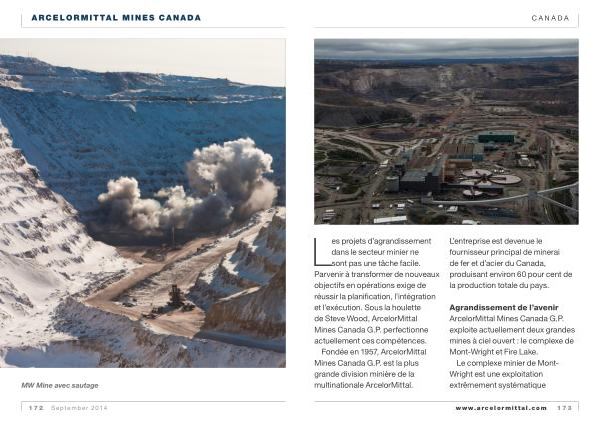 ARCELORMITTAL MINES CANADA

CANADA

MW Mine avec sautage

Les projets d'agrandissement dans le secteur minier ne sont pas une tâche facile. Parvenir à transformer de nouveaux objectifs en opérations exige de réussir la planification, l'intégration et l'exécution. Sous la houlette de Steve Wood, ArcelorMittal Mines Canada G.P. perfectionne actuellement ces compétences.

Fondée en 1957, ArcelorMittal Mines Canada G.P. est la plus grande division minière de la multinationale ArcelorMittal. L'entreprise est devenue le fournisseur principal de minerai de fer et d'acier du Canada, produisant environ 60 pour cent de la production totale du pays.

Agrandissement de l'avenir

ArcelorMittal Mines Canada G.P. exploite actuellement deux grandes mines à ciel ouvert : le complexe de Mont-Wright et Fire Lake.

Le complexe minier de Mont-Wright est une exploitation extrêmement systématique

172 September 2014

www.arcelormittal.com 173